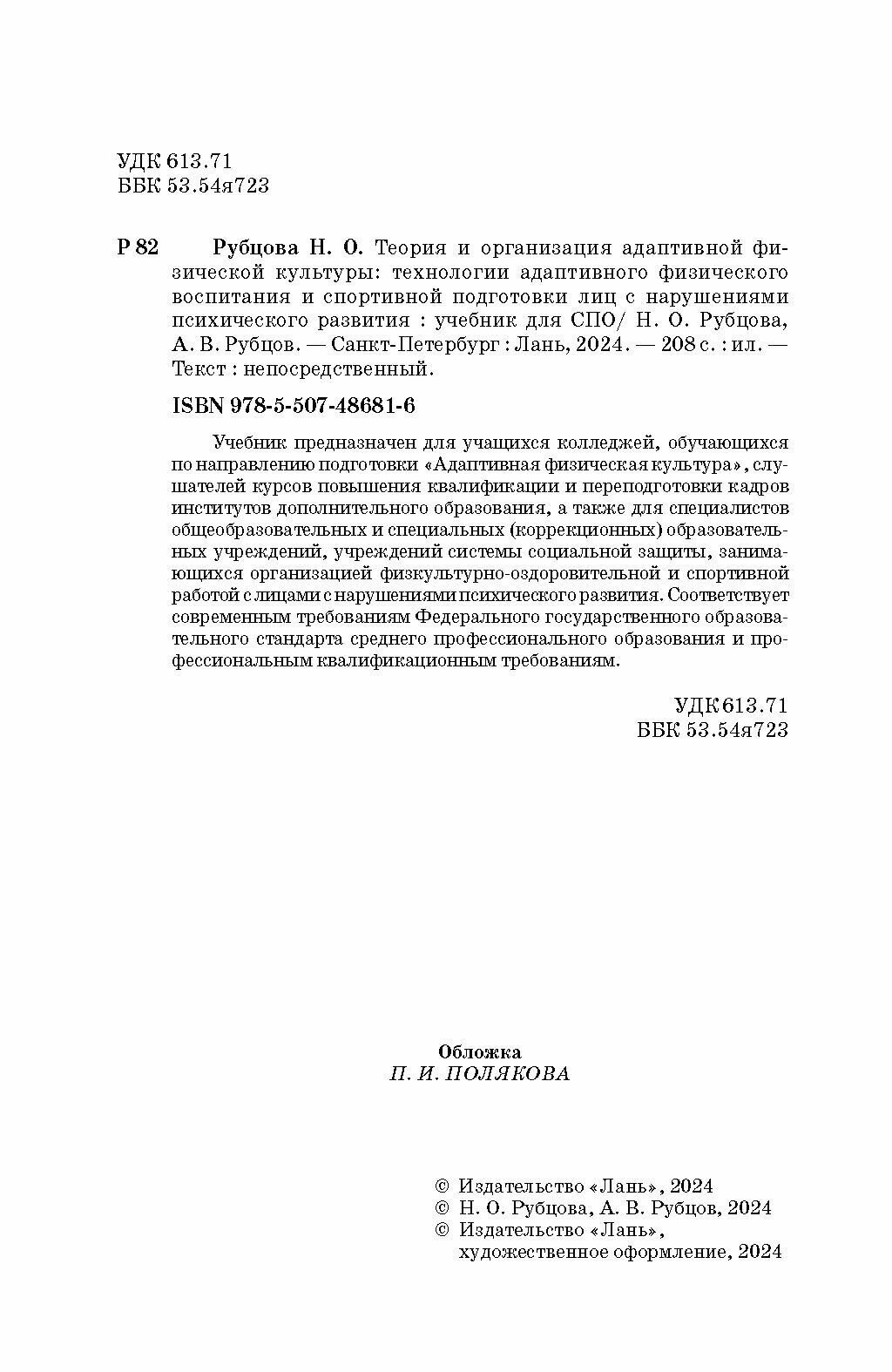 УДК 613.71
ББК 53.54я723

Р 82 Рубцова Н. О. Теория и организация адаптивной физической культуры: технологии адаптивного физического воспитания и спортивной подготовки лиц с нарушениями психического развития : учебник для СПО/ Н. О. Рубцова, А. В. Рубцов. — Санкт-Петербург : Лань, 2024. — 208 с. : ил. — Текст : непосредственный.

ISBN 978-5-507-48681-6

Учебник предназначен для учащихся колледжей, обучающихся по направлению подготовки «Адаптивная физическая культура», слушателей курсов повышения квалификации и переподготовки кадров институтов дополнительного образования, а также для специалистов общеобразовательных и специальных (коррекционных) образовательных учреждений, учреждений системы социальной защиты, занимающихся организацией физкультурно-оздоровительной и спортивной работой с лицами с нарушениями психического развития. Соответствует современным требованиям Федерального государственного образовательного стандарта среднего профессионального образования и профессиональным квалификационным требованиям.

УДК 613.71
ББК 53.54я723

Обложка
П. И. ПОЛЯКОВА

© Издательство «Лань», 2024
© Н. О. Рубцова, А. В. Рубцов, 2024
© Издательство «Лань», художественное оформление, 2024